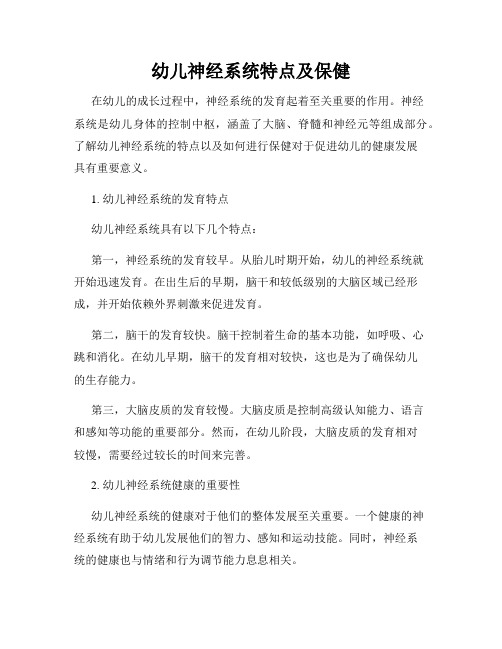 幼儿神经系统特点及保健

在幼儿的成长过程中，神经系统的发育起着至关重要的作用。神经系统是幼儿身体的控制中枢，涵盖了大脑、脊髓和神经元等组成部分。了解幼儿神经系统的特点以及如何进行保健对于促进幼儿的健康发展具有重要意义。

1. 幼儿神经系统的发育特点

幼儿神经系统具有以下几个特点：

第一，神经系统的发育较早。从胎儿时期开始，幼儿的神经系统就开始迅速发育。在出生后的早期，脑干和较低级别的大脑区域已经形成，并开始依赖外界刺激来促进发育。

第二，脑干的发育较快。脑干控制着生命的基本功能，如呼吸、心跳和消化。在幼儿早期，脑干的发育相对较快，这也是为了确保幼儿的生存能力。

第三，大脑皮质的发育较慢。大脑皮质是控制高级认知能力、语言和感知等功能的重要部分。然而，在幼儿阶段，大脑皮质的发育相对较慢，需要经过较长的时间来完善。

2. 幼儿神经系统健康的重要性

幼儿神经系统的健康对于他们的整体发展至关重要。一个健康的神经系统有助于幼儿发展他们的智力、感知和运动技能。同时，神经系统的健康也与情绪和行为调节能力息息相关。